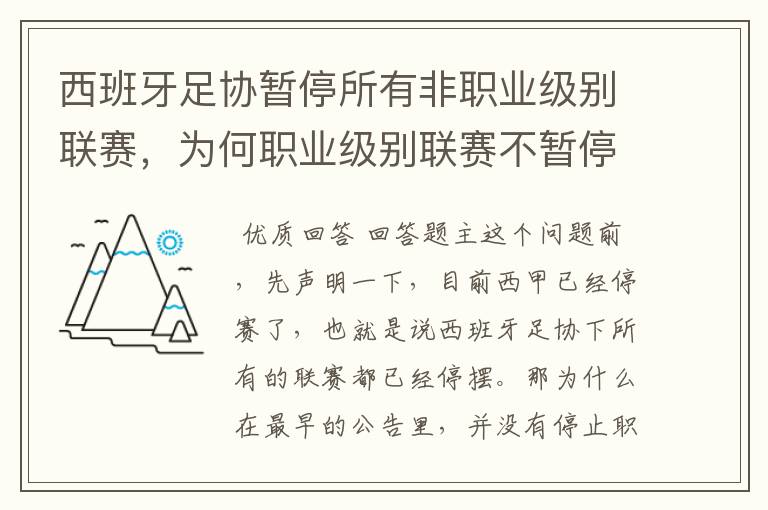 西班牙足协暂停所有非职业级别联赛，为何职业级别联赛不暂停

优质回答 回答题主这个问题前，先声明一下，目前西甲已经停赛了，也就是说西班牙足协下所有的联赛都已经停摆。那为什么在最早的公告里，并没有停止职